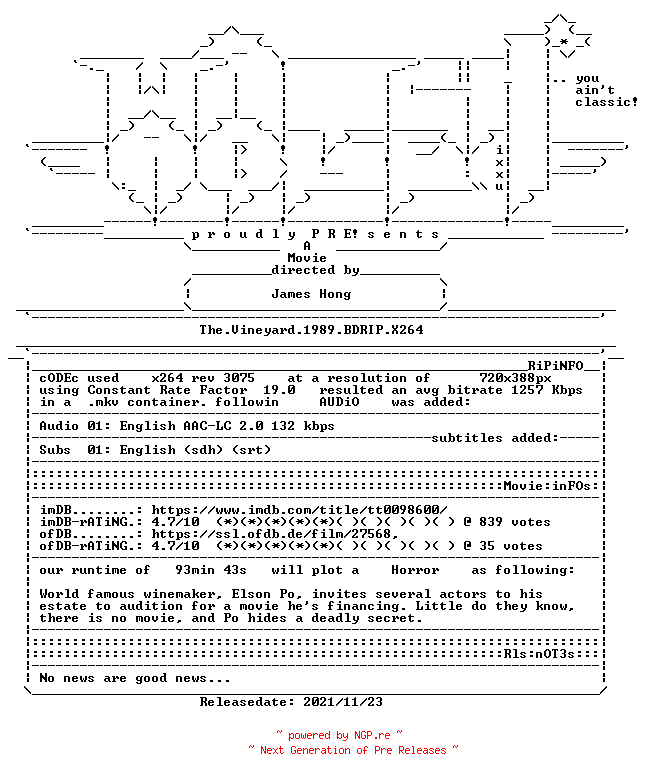 .. you
ain't
classic!

i
x
x
u

p r o u d l y P R E! s e n t s
A
Movie
directed by
James Hong

The.Vineyard.1989.BDRIP.X264

RiPiNFO
cODEc used x264 rev 3075 at a resolution of 720x388px
using Constant Rate Factor 19.0 resulted an avg bitrate 1257 Kbps
in a .mkv container. followin AUDiO was added:

Audio 01: English AAC-LC 2.0 132 kbps
subtitles added:
Subs 01: English (sdh) (srt)

Movie:inFOs:

imDB........: https://www.imdb.com/title/tt0098600/
imDB-rATiNG.: 4.7/10 (*)(*)(*)(*)(*)( )( )( )( )( ) @ 839 votes
ofDB........: https://ssl.ofdb.de/film/27568,
ofDB-rATiNG.: 4.7/10 (*)(*)(*)(*)(*)( )( )( )( )( ) @ 35 votes

our runtime of 93min 43s will plot a Horror as following:

World famous winemaker, Elson Po, invites several actors to his estate to audition for a movie he's financing. Little do they know, there is no movie, and Po hides a deadly secret.

Rls:nOT3s:

No news are good news...

Releasedate: 2021/11/23

~ powered by NGP.re ~
~ Next Generation of Pre Releases ~